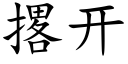 撂开